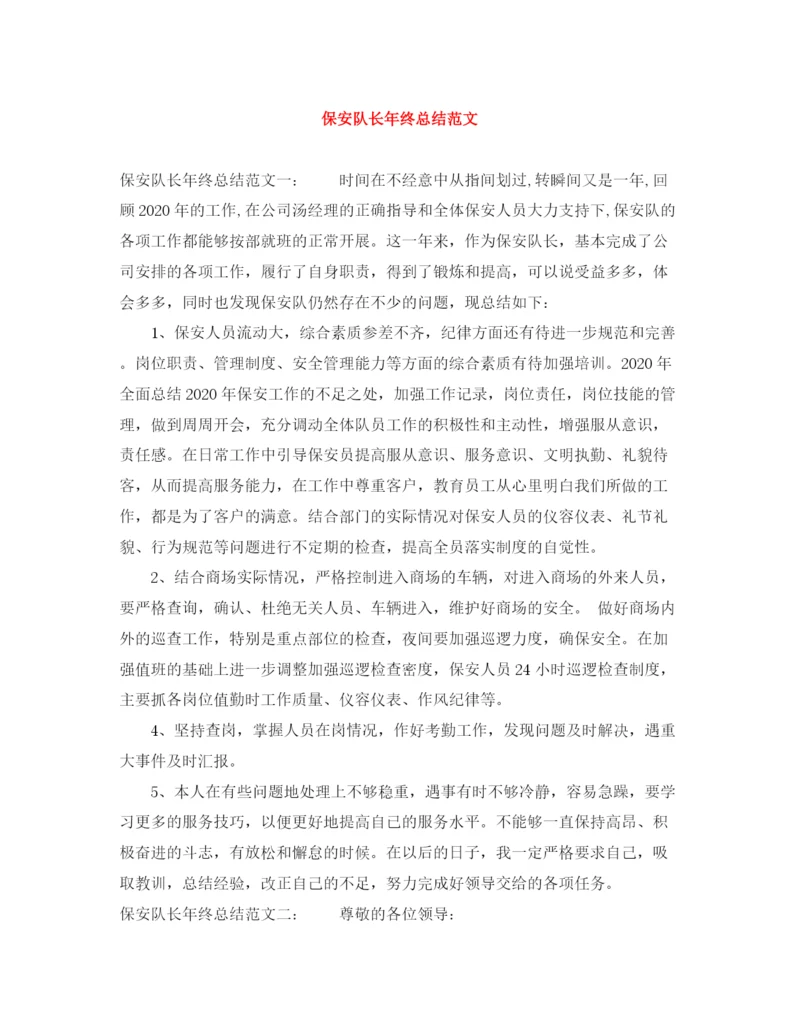 保安队长年终总结范文

保安队长年终总结范文一：　　时间在不经意中从指间划过,转瞬间又是一年,回顾2020年的工作,在公司汤经理的正确指导和全体保安人员大力支持下,保安队的各项工作都能够按部就班的正常开展。这一年来，作为保安队长，基本完成了公司安排的各项工作，履行了自身职责，得到了锻炼和提高，可以说受益多多，体会多多，同时也发现保安队仍然存在不少的问题，现总结如下：

1、保安人员流动大，综合素质参差不齐，纪律方面还有待进一步规范和完善。岗位职责、管理制度、安全管理能力等方面的综合素质有待加强培训。2020年全面总结2020年保安工作的不足之处，加强工作记录，岗位责任，岗位技能的管理，做到周周开会，充分调动全体队员工作的积极性和主动性，增强服从意识，责任感。在日常工作中引导保安员提高服从意识、服务意识、文明执勤、礼貌待客，从而提高服务能力，在工作中尊重客户，教育员工从心里明白我们所做的工作，都是为了客户的满意。结合部门的实际情况对保安人员的仪容仪表、礼节礼貌、行为规范等问题进行不定期的检查，提高全员落实制度的自觉性。

2、结合商场实际情况，严格控制进入商场的车辆，对进入商场的外来人员，要严格查询，确认、杜绝无关人员、车辆进入，维护好商场的安全。 做好商场内外的巡查工作，特别是重点部位的检查，夜间要加强巡逻力度，确保安全。在加强值班的基础上进一步调整加强巡逻检查密度，保安人员24小时巡逻检查制度，主要抓各岗位值勤时工作质量、仪容仪表、作风纪律等。

4、坚持查岗，掌握人员在岗情况，作好考勤工作，发现问题及时解决，遇重大事件及时汇报。

5、本人在有些问题地处理上不够稳重，遇事有时不够冷静，容易急躁，要学习更多的服务技巧，以便更好地提高自己的服务水平。不能够一直保持高昂、积极奋进的斗志，有放松和懈怠的时候。在以后的日子，我一定严格要求自己，吸取教训，总结经验，改正自己的不足，努力完成好领导交给的各项任务。
保安队长年终总结范文二：　　尊敬的各位领导：